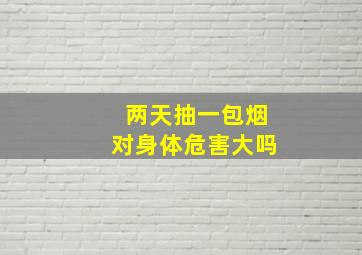 两天抽一包烟
对身体危害大吗